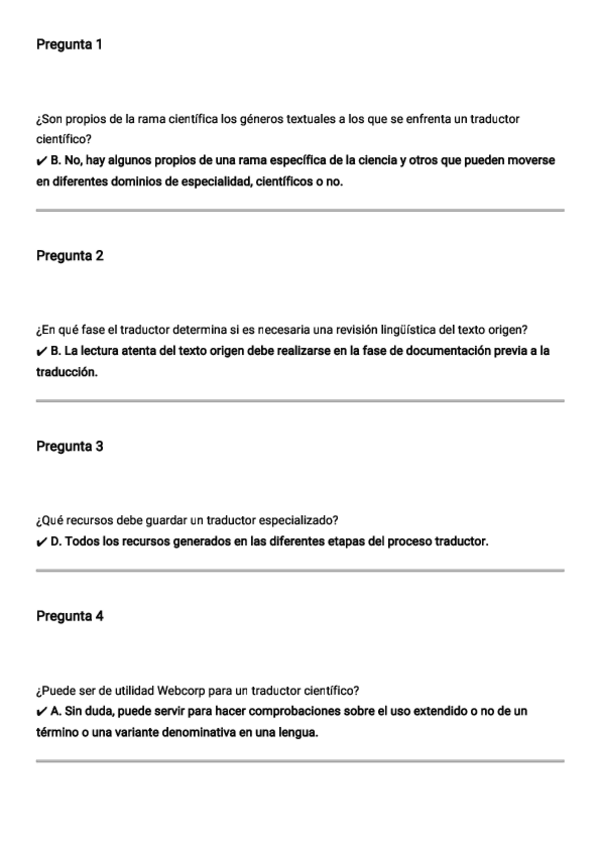 Pregunta 1

¿Son propios de la rama científica los géneros textuales a los que se enfrenta un traductor científico?
✔ B. No, hay algunos propios de una rama específica de la ciencia y otros que pueden moverse en diferentes dominios de especialidad, científicos o no.

Pregunta 2

¿En qué fase el traductor determina si es necesaria una revisión lingüística del texto origen?
✔ B. La lectura atenta del texto origen debe realizarse en la fase de documentación previa a la traducción.

Pregunta 3

¿Qué recursos debe guardar un traductor especializado?
✔ D. Todos los recursos generados en las diferentes etapas del proceso traductor.

Pregunta 4

¿Puede ser de utilidad Webcorp para un traductor científico?
✔ A. Sin duda, puede servir para hacer comprobaciones sobre el uso extendido o no de un término o una variante denominativa en una lengua.